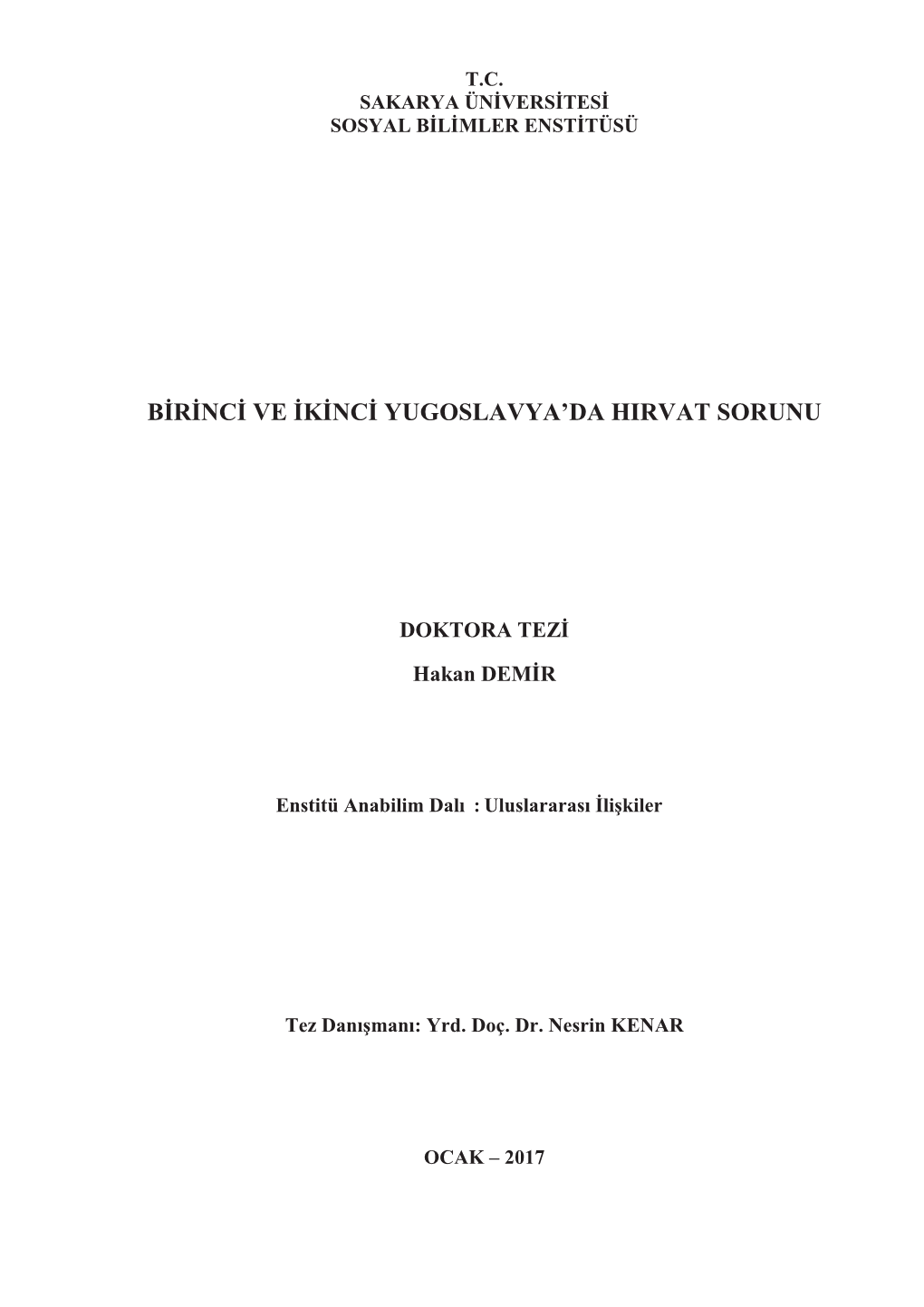 T.C.
SAKARYA ÜNİVERSİTESİ
SOSYAL BİLİMLER ENSTİTÜSÜ

BİRİNCİ VE İKİNCİ YUGOSLAVYA'DA HIRVAT SORUNU

DOKTORA TEZİ

Hakan DEMİR

Enstitü Anabilim Dalı : Uluslararası İlişkiler

Tez Danışmanı: Yrd. Doç. Dr. Nesrin KENAR

OCAK – 2017